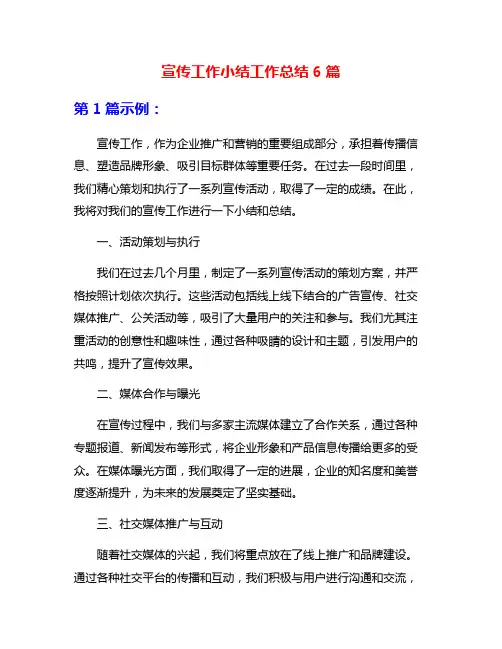 宣传工作小结工作总结 6 篇

第 1 篇示例：

宣传工作，作为企业推广和营销的重要组成部分，承担着传播信息、塑造品牌形象、吸引目标群体等重要任务。在过去一段时间里，我们精心策划和执行了一系列宣传活动，取得了一定的成绩。在此，我将对我们的宣传工作进行一下小结和总结。

一、活动策划与执行

我们在过去几个月里，制定了一系列宣传活动的策划方案，并严格按照计划依次执行。这些活动包括线上线下结合的广告宣传、社交媒体推广、公关活动等，吸引了大量用户的关注和参与。我们尤其注重活动的创意性和趣味性，通过各种吸睛的设计和主题，引发用户的共鸣，提升了宣传效果。

二、媒体合作与曝光

在宣传过程中，我们与多家主流媒体建立了合作关系，通过各种专题报道、新闻发布等形式，将企业形象和产品信息传播给更多的受众。在媒体曝光方面，我们取得了一定的进展，企业的知名度和美誉度逐渐提升，为未来的发展奠定了坚实基础。

三、社交媒体推广与互动

随着社交媒体的兴起，我们将重点放在了线上推广和品牌建设。通过各种社交平台的传播和互动，我们积极与用户进行沟通和交流，